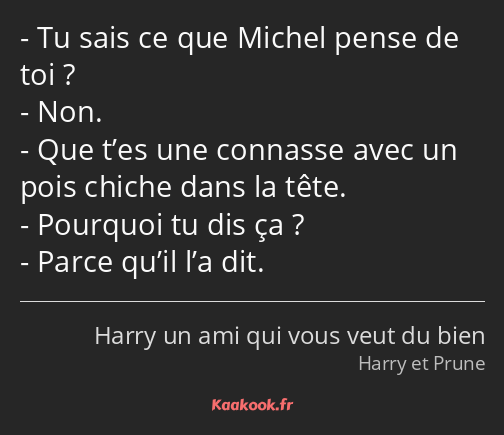 - Tu sais ce que Michel pense de toi ?
- Non.
- Que t’es une connasse avec un pois chiche dans la tête.
- Pourquoi tu dis ça ?
- Parce qu’il l’a dit.

Harry un ami qui vous veut du bien
Harry et Prune

Kaakook.fr